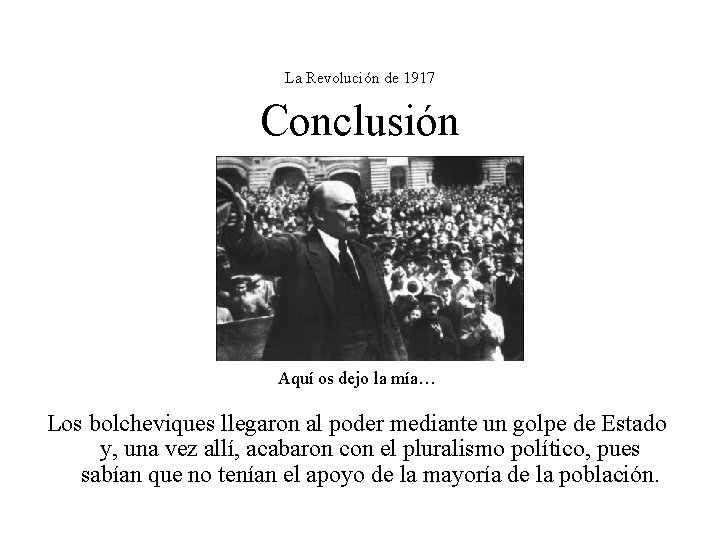 La Revolución de 1917

Conclusión

Aquí os dejo la mía…

Los bolcheviques llegaron al poder mediante un golpe de Estado y, una vez allí, acabaron con el pluralismo político, pues sabían que no tenían el apoyo de la mayoría de la población.